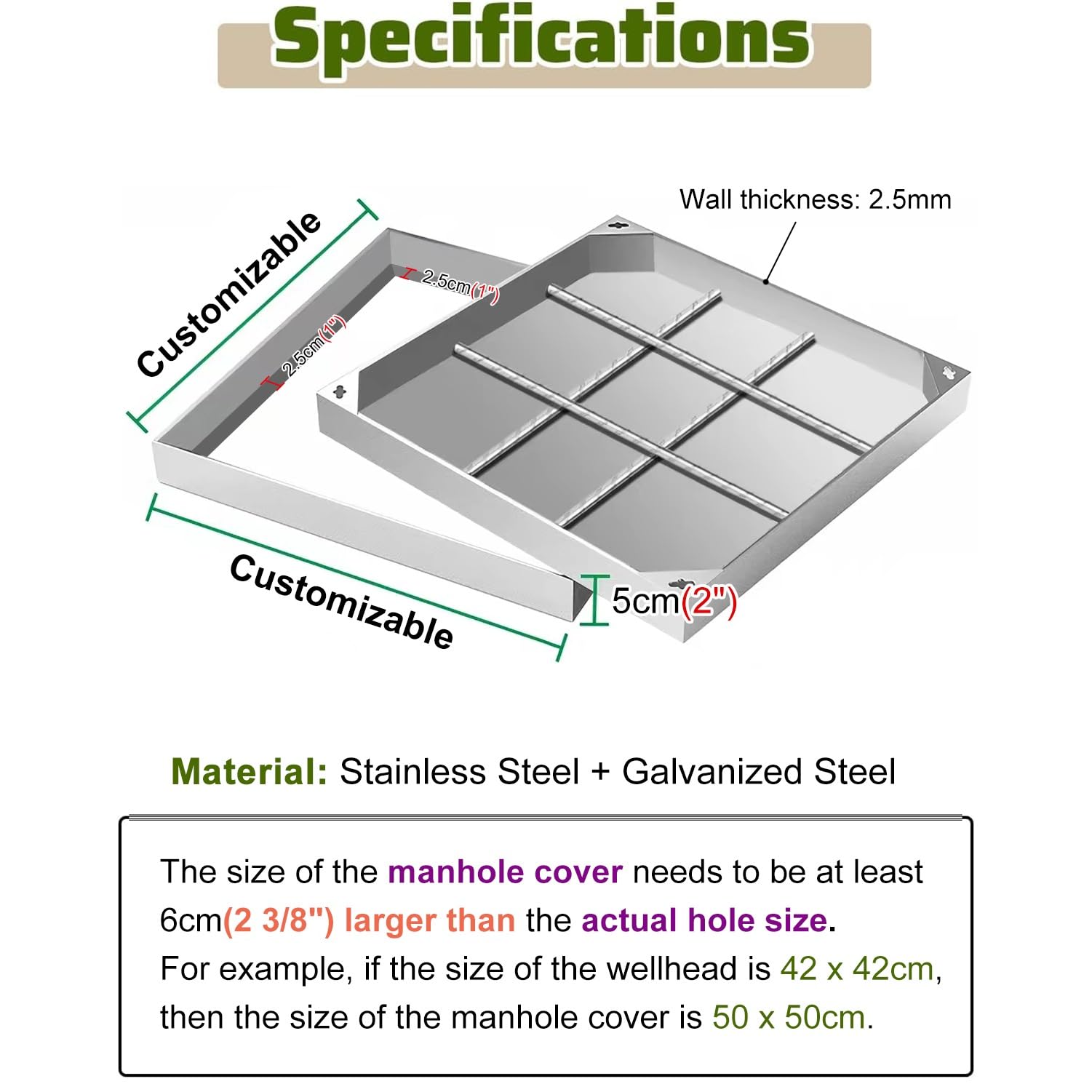 Specifications

Wall thickness: 2.5mm

Customizable

2.5cm(1")

2.5cm(1")

Customizable

5cm(2")

Material: Stainless Steel + Galvanized Steel

The size of the manhole cover needs to be at least 6cm(2 3/8") larger than the actual hole size.
For example, if the size of the wellhead is 42 x 42cm, then the size of the manhole cover is 50 x 50cm.